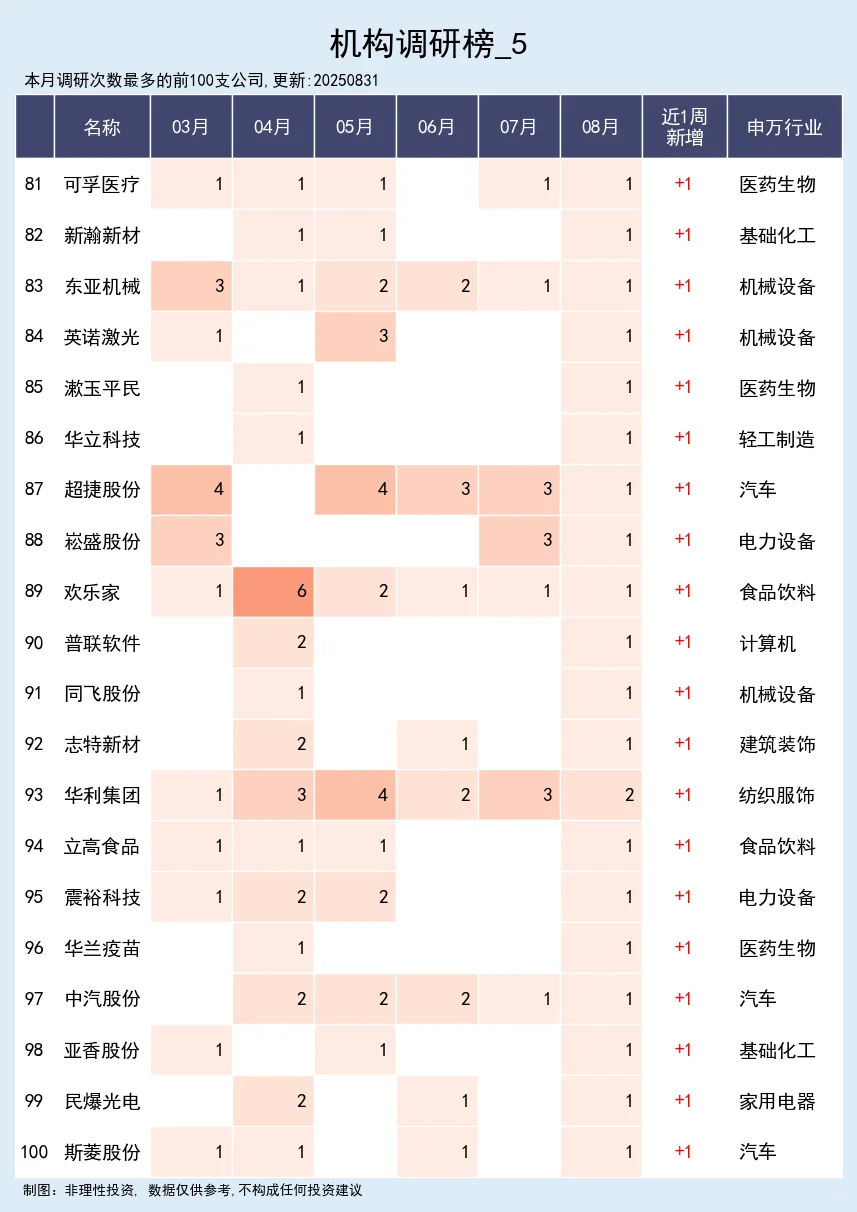 机构调研榜_5

本月调研次数最多的前100支公司,更新:20250831

| | 名称 | 03月 | 04月 | 05月 | 06月 | 07月 | 08月 | 近1周新增 | 申万行业 |
|---|---|---|---|---|---|---|---|---|---|
| 81 | 可孚医疗 | 1 | 1 | 1 | | 1 | 1 | +1 | 医药生物 |
| 82 | 新瀚新材 | | 1 | 1 | | | 1 | +1 | 基础化工 |
| 83 | 东亚机械 | 3 | 1 | 2 | 2 | 1 | 1 | +1 | 机械设备 |
| 84 | 英诺激光 | 1 | | 3 | | | 1 | +1 | 机械设备 |
| 85 | 漱玉平民 | | 1 | | | | 1 | +1 | 医药生物 |
| 86 | 华立科技 | | 1 | | | | 1 | +1 | 轻工制造 |
| 87 | 超捷股份 | 4 | | 4 | 3 | 3 | 1 | +1 | 汽车 |
| 88 | 崧盛股份 | 3 | | | | 3 | 1 | +1 | 电力设备 |
| 89 | 欢乐家 | 1 | 6 | 2 | 1 | 1 | 1 | +1 | 食品饮料 |
| 90 | 普联软件 | | 2 | | | | 1 | +1 | 计算机 |
| 91 | 同飞股份 | | 1 | | | | 1 | +1 | 机械设备 |
| 92 | 志特新材 | | 2 | | 1 | | 1 | +1 | 建筑装饰 |
| 93 | 华利集团 | 1 | 3 | 4 | 2 | 3 | 2 | +1 | 纺织服饰 |
| 94 | 立高食品 | 1 | 1 | 1 | | | 1 | +1 | 食品饮料 |
| 95 | 震裕科技 | 1 | 2 | 2 | | | 1 | +1 | 电力设备 |
| 96 | 华兰疫苗 | | 1 | | | | 1 | +1 | 医药生物 |
| 97 | 中汽股份 | | 2 | 2 | 2 | 1 | 1 | +1 | 汽车 |
| 98 | 亚香股份 | 1 | | 1 | | | 1 | +1 | 基础化工 |
| 99 | 民爆光电 | | 2 | | 1 | | 1 | +1 | 家用电器 |
| 100 | 斯菱股份 | 1 | 1 | | 1 | | 1 | +1 | 汽车 |

制图:非理性投资, 数据仅供参考,不构成任何投资建议